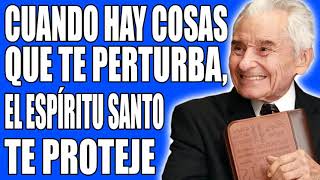 CUANDO HAY COSAS QUE TE PERTURBA, EL ESPÍRITU SANTO TE PROTEJE